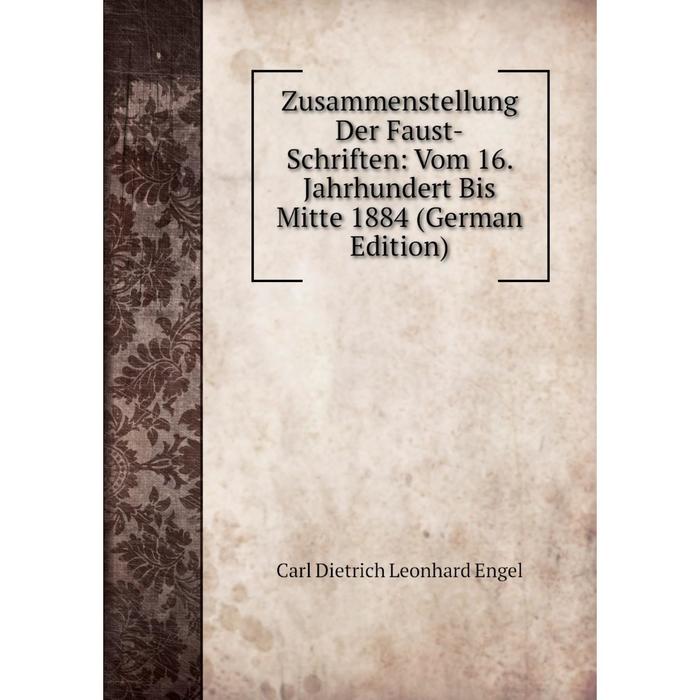 Zusammenstellung Der Faust-Schriften: Vom 16. Jahrhundert Bis Mitte 1884 (German Edition)

Carl Dietrich Leonhard Engel